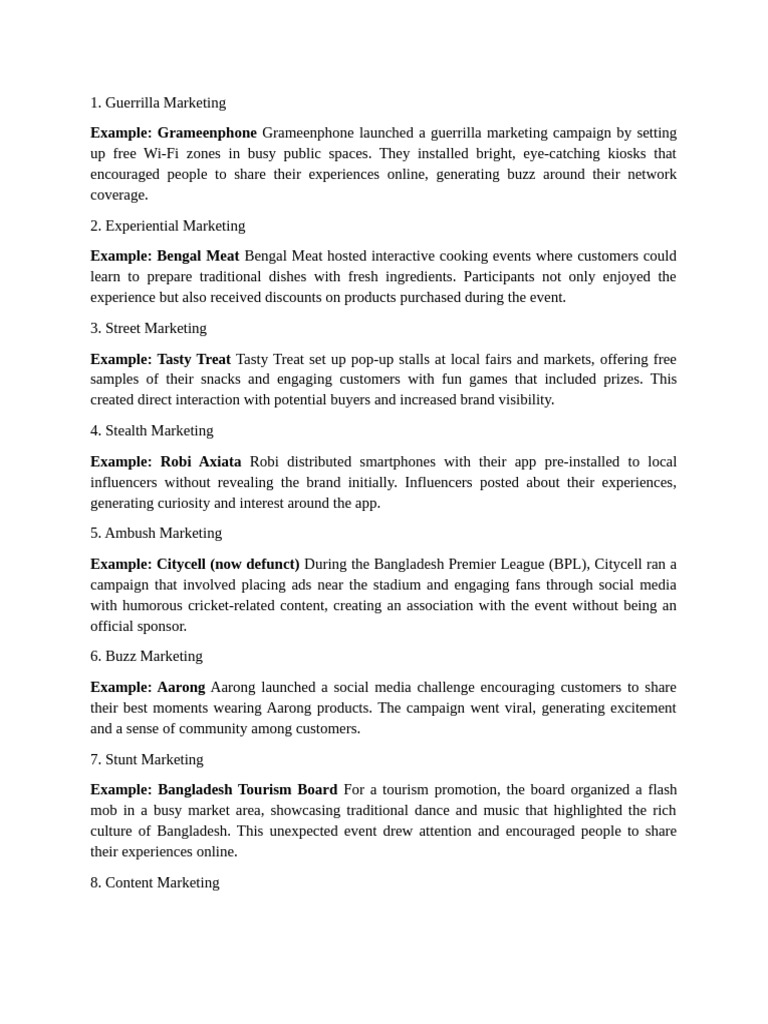 1. Guerrilla Marketing

Example: Grameenphone Grameenphone launched a guerrilla marketing campaign by setting up free Wi-Fi zones in busy public spaces. They installed bright, eye-catching kiosks that encouraged people to share their experiences online, generating buzz around their network coverage.

2. Experiential Marketing

Example: Bengal Meat Bengal Meat hosted interactive cooking events where customers could learn to prepare traditional dishes with fresh ingredients. Participants not only enjoyed the experience but also received discounts on products purchased during the event.

3. Street Marketing

Example: Tasty Treat Tasty Treat set up pop-up stalls at local fairs and markets, offering free samples of their snacks and engaging customers with fun games that included prizes. This created direct interaction with potential buyers and increased brand visibility.

4. Stealth Marketing

Example: Robi Axiata Robi distributed smartphones with their app pre-installed to local influencers without revealing the brand initially. Influencers posted about their experiences, generating curiosity and interest around the app.

5. Ambush Marketing

Example: Citycell (now defunct) During the Bangladesh Premier League (BPL), Citycell ran a campaign that involved placing ads near the stadium and engaging fans through social media with humorous cricket-related content, creating an association with the event without being an official sponsor.

6. Buzz Marketing

Example: Aarong Aarong launched a social media challenge encouraging customers to share their best moments wearing Aarong products. The campaign went viral, generating excitement and a sense of community among customers.

7. Stunt Marketing

Example: Bangladesh Tourism Board For a tourism promotion, the board organized a flash mob in a busy market area, showcasing traditional dance and music that highlighted the rich culture of Bangladesh. This unexpected event drew attention and encouraged people to share their experiences online.

8. Content Marketing